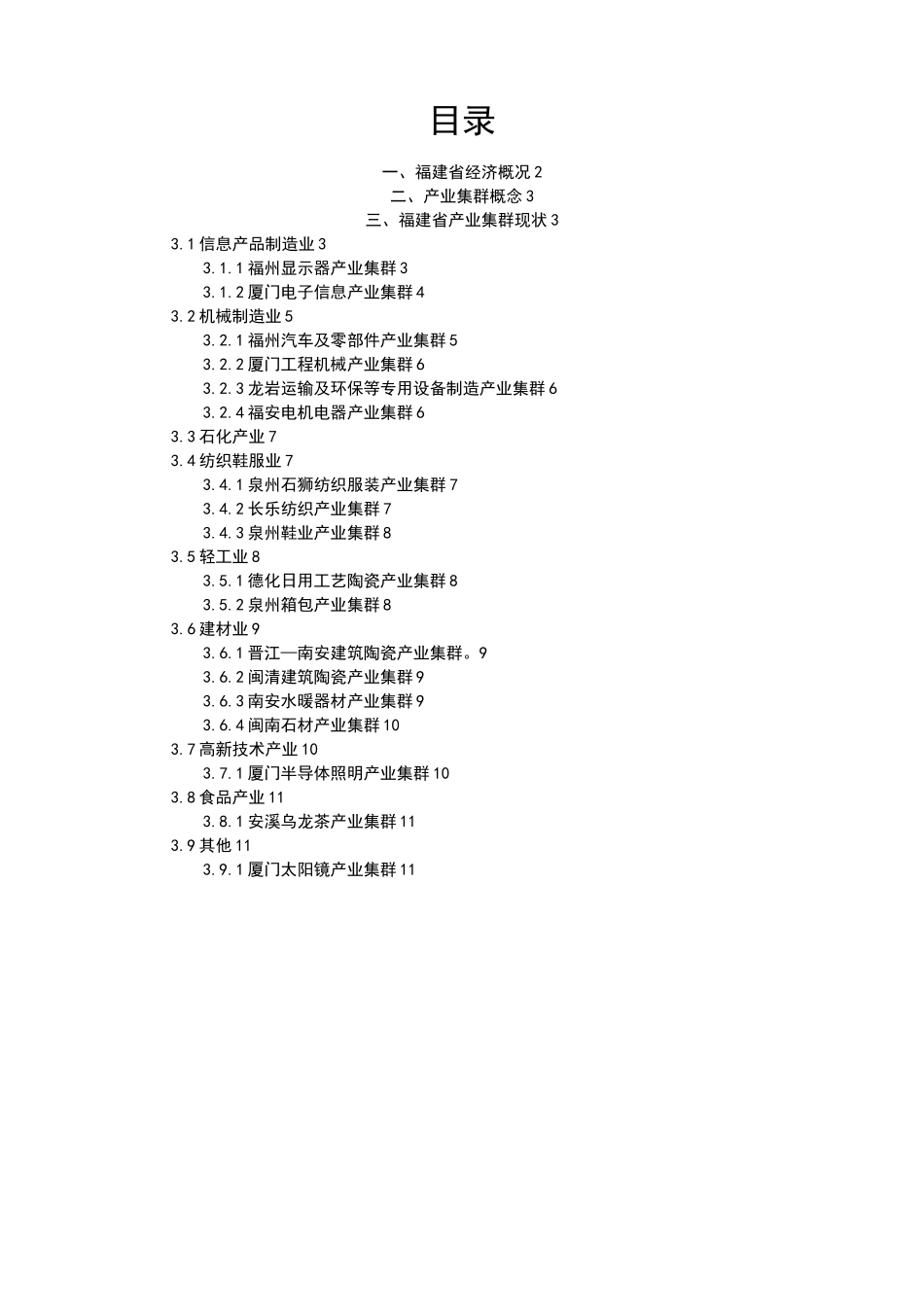 目录

一、福建省经济概况 2

二、产业集群概念 3

三、福建省产业集群现状 3

3.1 信息产品制造业 3

3.1.1 福州显示器产业集群 3

3.1.2 厦门电子信息产业集群 4

3.2 机械制造业 5

3.2.1 福州汽车及零部件产业集群 5

3.2.2 厦门工程机械产业集群 6

3.2.3 龙岩运输及环保等专用设备制造产业集群 6

3.2.4 福安电机电器产业集群 6

3.3 石化产业 7

3.4 纺织鞋服业 7

3.4.1 泉州石狮纺织服装产业集群 7

3.4.2 长乐纺织产业集群 7

3.4.3 泉州鞋业产业集群 8

3.5 轻工业 8

3.5.1 德化日用工艺陶瓷产业集群 8

3.5.2 泉州箱包产业集群 8

3.6 建材业 9

3.6.1 晋江—南安建筑陶瓷产业集群。9

3.6.2 闽清建筑陶瓷产业集群 9

3.6.3 南安水暖器材产业集群 9

3.6.4 闽南石材产业集群 10

3.7 高新技术产业 10

3.7.1 厦门半导体照明产业集群 10

3.8 食品产业 11

3.8.1 安溪乌龙茶产业集群 11

3.9 其他 11

3.9.1 厦门太阳镜产业集群 11